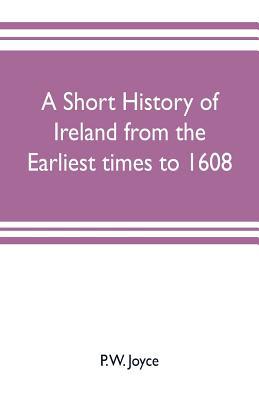 A Short History of Ireland from the Earliest times to 1608

P.W. Joyce